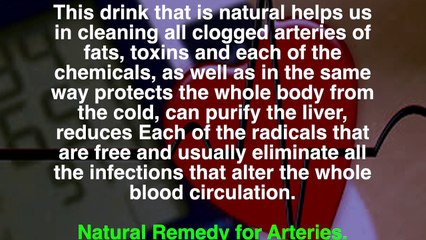 This drink that is natural helps us in cleaning all clogged arteries of fats, toxins and each of the chemicals, as well as in the same way protects the whole body from the cold, can purify the liver, reduces Each of the radicals that are free and usually eliminate all the infections that alter the whole blood circulation.

Natural Remedy for Arteries.